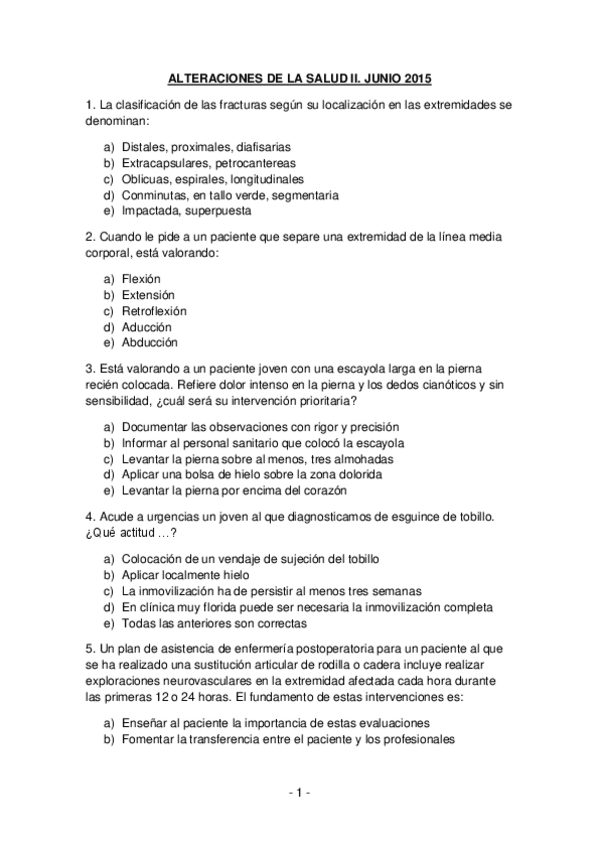 ALTERACIONES DE LA SALUD II. JUNIO 2015

1. La clasificación de las fracturas según su localización en las extremidades se denominan:

a) Distales, proximales, diafisarias
b) Extracapsulares, petrocantereas
c) Oblicuas, espirales, longitudinales
d) Conminutas, en tallo verde, segmentaria
e) Impactada, superpuesta

2. Cuando le pide a un paciente que separe una extremidad de la línea media corporal, está valorando:

a) Flexión
b) Extensión
c) Retroflexión
d) Aducción
e) Abducción

3. Está valorando a un paciente joven con una escayola larga en la pierna recién colocada. Refiere dolor intenso en la pierna y los dedos cianóticos y sin sensibilidad, ¿cuál será su intervención prioritaria?

a) Documentar las observaciones con rigor y precisión
b) Informar al personal sanitario que colocó la escayola
c) Levantar la pierna sobre al menos, tres almohadas
d) Aplicar una bolsa de hielo sobre la zona dolorida
e) Levantar la pierna por encima del corazón

4. Acude a urgencias un joven al que diagnosticamos de esguince de tobillo. ¿Qué actitud …?

a) Colocación de un vendaje de sujeción del tobillo
b) Aplicar localmente hielo
c) La inmovilización ha de persistir al menos tres semanas
d) En clínica muy florida puede ser necesaria la inmovilización completa
e) Todas las anteriores son correctas

5. Un plan de asistencia de enfermería postoperatoria para un paciente al que se ha realizado una sustitución articular de rodilla o cadera incluye realizar exploraciones neurovasculares en la extremidad afectada cada hora durante las primeras 12 o 24 horas. El fundamento de estas intervenciones es:

a) Enseñar al paciente la importancia de estas evaluaciones
b) Fomentar la transferencia entre el paciente y los profesionales

- 1 -